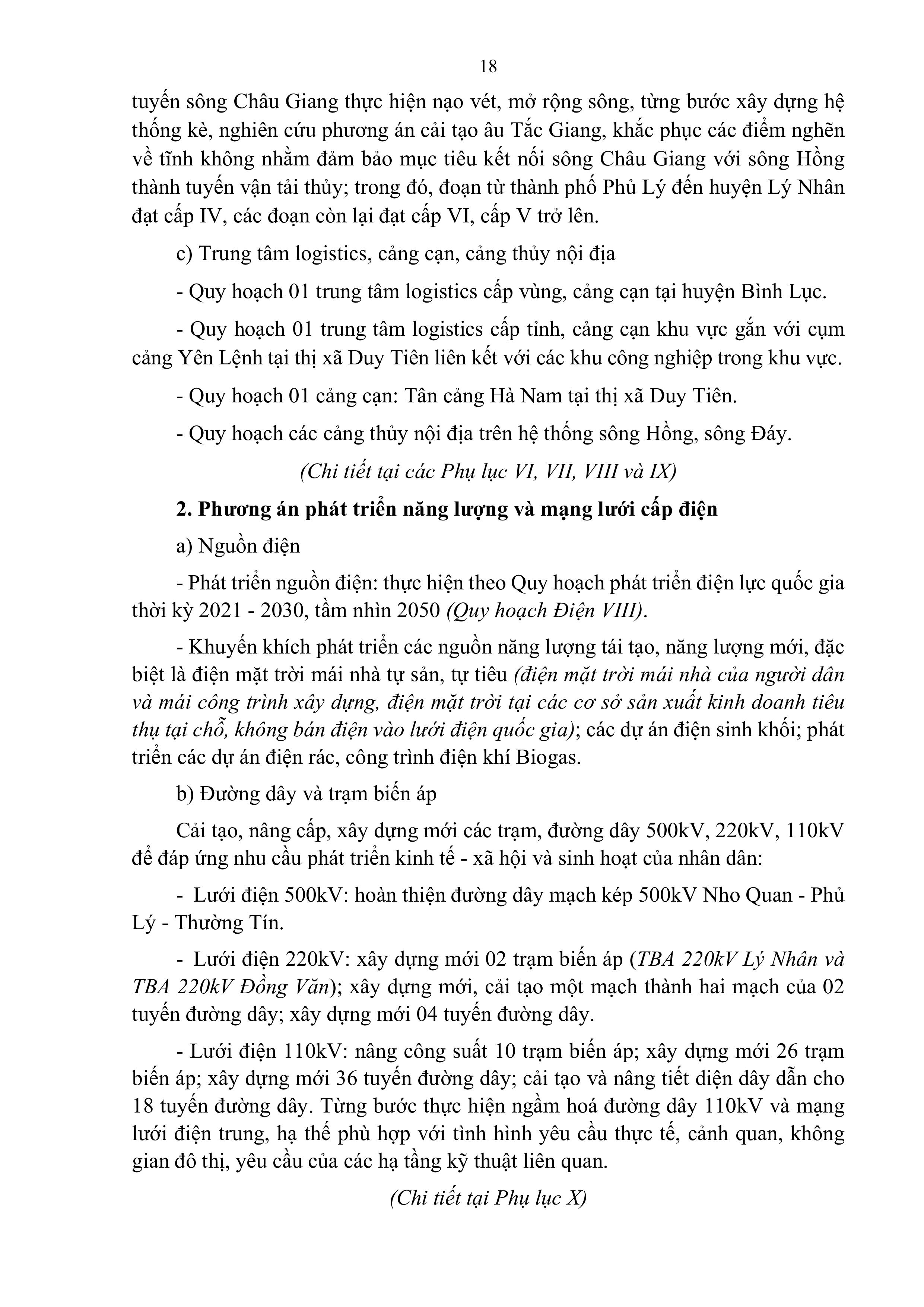 18

tuyến sông Châu Giang thực hiện nạo vét, mở rộng sông, từng bước xây dựng hệ thống kè, nghiên cứu phương án cải tạo âu Tắc Giang, khắc phục các điểm nghẽn về tĩnh không nhằm đảm bảo mục tiêu kết nối sông Châu Giang với sông Hồng thành tuyến vận tải thủy; trong đó, đoạn từ thành phố Phủ Lý đến huyện Lý Nhân đạt cấp IV, các đoạn còn lại đạt cấp VI, cấp V trở lên.

c) Trung tâm logistics, cảng cạn, cảng thủy nội địa

- Quy hoạch 01 trung tâm logistics cấp vùng, cảng cạn tại huyện Bình Lục.

- Quy hoạch 01 trung tâm logistics cấp tỉnh, cảng cạn khu vực gắn với cụm cảng Yên Lệnh tại thị xã Duy Tiên liên kết với các khu công nghiệp trong khu vực.

- Quy hoạch 01 cảng cạn: Tân cảng Hà Nam tại thị xã Duy Tiên.

- Quy hoạch các cảng thủy nội địa trên hệ thống sông Hồng, sông Đáy.

(Chi tiết tại các Phụ lục VI, VII, VIII và IX)

2. Phương án phát triển năng lượng và mạng lưới cấp điện

a) Nguồn điện

- Phát triển nguồn điện: thực hiện theo Quy hoạch phát triển điện lực quốc gia thời kỳ 2021 - 2030, tầm nhìn 2050 (Quy hoạch Điện VIII).

- Khuyến khích phát triển các nguồn năng lượng tái tạo, năng lượng mới, đặc biệt là điện mặt trời mái nhà tự sản, tự tiêu (điện mặt trời mái nhà của người dân và mái công trình xây dựng, điện mặt trời tại các cơ sở sản xuất kinh doanh tiêu thụ tại chỗ, không bán điện vào lưới điện quốc gia); các dự án điện sinh khối; phát triển các dự án điện rác, công trình điện khí Biogas.

b) Đường dây và trạm biến áp

Cải tạo, nâng cấp, xây dựng mới các trạm, đường dây 500kV, 220kV, 110kV để đáp ứng nhu cầu phát triển kinh tế - xã hội và sinh hoạt của nhân dân:

- Lưới điện 500kV: hoàn thiện đường dây mạch kép 500kV Nho Quan - Phủ Lý - Thường Tín.

- Lưới điện 220kV: xây dựng mới 02 trạm biến áp (TBA 220kV Lý Nhân và TBA 220kV Đồng Văn); xây dựng mới, cải tạo một mạch thành hai mạch của 02 tuyến đường dây; xây dựng mới 04 tuyến đường dây.

- Lưới điện 110kV: nâng công suất 10 trạm biến áp; xây dựng mới 26 trạm biến áp; xây dựng mới 36 tuyến đường dây; cải tạo và nâng tiết diện dây dẫn cho 18 tuyến đường dây. Từng bước thực hiện ngầm hoá đường dây 110kV và mạng lưới điện trung, hạ thế phù hợp với tình hình yêu cầu thực tế, cảnh quan, không gian đô thị, yêu cầu của các hạ tầng kỹ thuật liên quan.

(Chi tiết tại Phụ lục X)